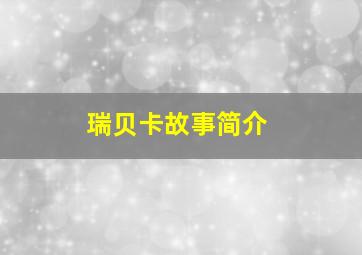 瑞贝卡故事简介